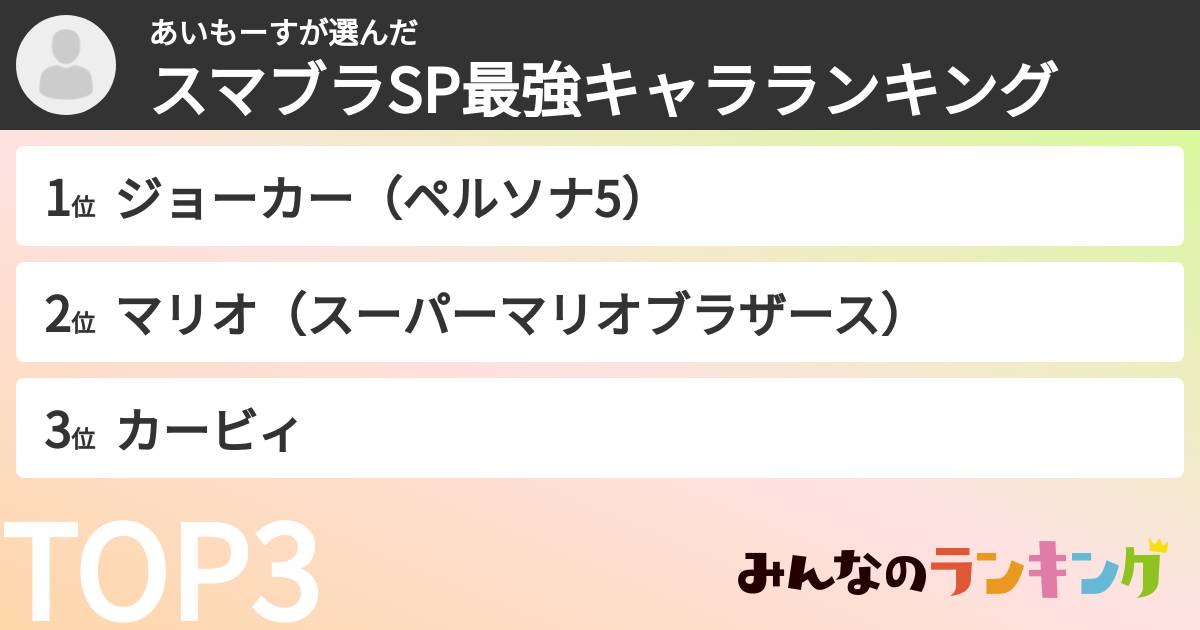 あいもーすが選んだ
スマブラSP最強キャラランキング

1位 ジョーカー（ペルソナ5）

2位 マリオ（スーパーマリオブラザース）

3位 カービィ

TOP3

みんなのランキング